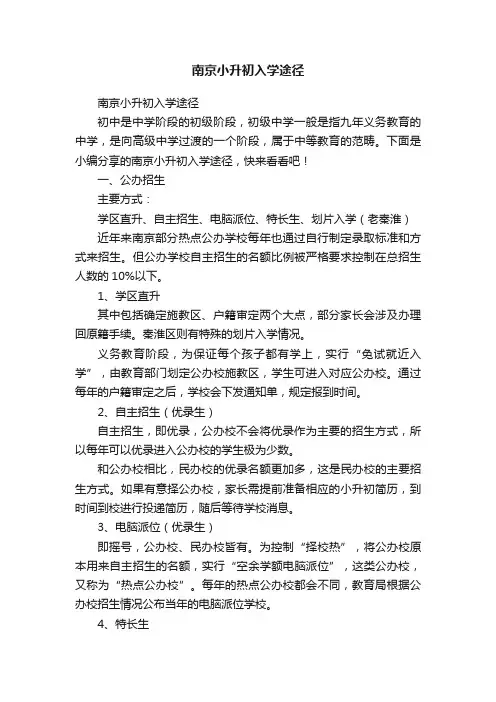 南京小升初入学途径

南京小升初入学途径

初中是中学阶段的初级阶段，初级中学一般是指九年义务教育的中学，是向高级中学过渡的一个阶段，属于中等教育的范畴。下面是小编分享的南京小升初入学途径，快来看看吧！

一、公办招生

主要方式：

学区直升、自主招生、电脑派位、特长生、划片入学（老秦淮）

近年来南京部分热点公办学校每年也通过自行制定录取标准和方式来招生。但公办学校自主招生的名额比例被严格要求控制在总招生人数的 10%以下。

1、学区直升

其中包括确定施教区、户籍审定两个大点，部分家长会涉及办理回原籍手续。秦淮区则有特殊的划片入学情况。

义务教育阶段，为保证每个孩子都有学上，实行“免试就近入学”，由教育部门划定公办校施教区，学生可进入对应公办校。通过每年的户籍审定之后，学校会下发通知单，规定报到时间。

2、自主招生（优录生）

自主招生，即优录，公办校不会将优录作为主要的招生方式，所以每年可以优录进入公办校的学生极为少数。

和公办校相比，民办校的优录名额更加多，这是民办校的主要招生方式。如果有意择公办校，家长需提前准备相应的小升初简历，到时间到校进行投递简历，随后等待学校消息。

3、电脑派位（优录生）

即摇号，公办校、民办校皆有。为控制“择校热”，将公办校原本用来自主招生的名额，实行“空余学额电脑派位”，这类公办校，又称为“热点公办校”。每年的热点公办校都会不同，教育局根据公办校招生情况公布当年的电脑派位学校。

4、特长生